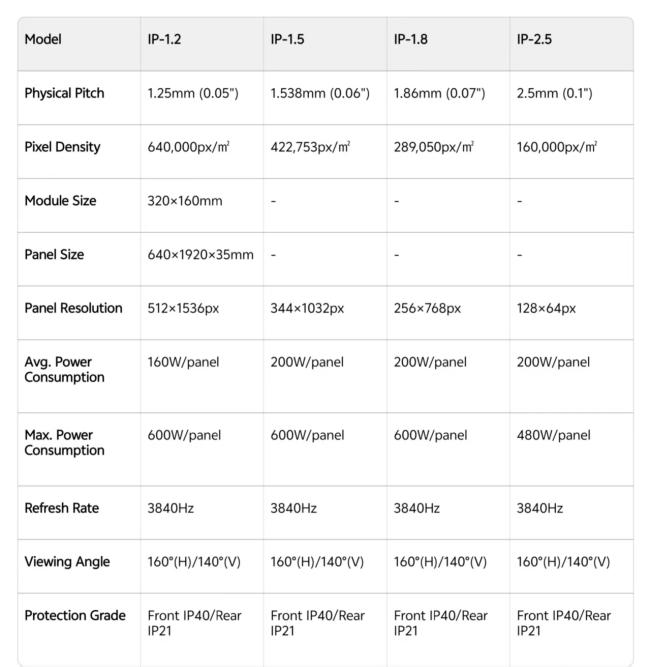 | Model | IP-1.2 | IP-1.5 | IP-1.8 | IP-2.5 |
|---|---|---|---|---|
| Physical Pitch | 1.25mm (0.05") | 1.538mm (0.06") | 1.86mm (0.07") | 2.5mm (0.1") |
| Pixel Density | 640,000px/㎡ | 422,753px/㎡ | 289,050px/㎡ | 160,000px/㎡ |
| Module Size | 320×160mm | - | - | - |
| Panel Size | 640×1920×35mm | - | - | - |
| Panel Resolution | 512×1536px | 344×1032px | 256×768px | 128×64px |
| Avg. Power Consumption | 160W/panel | 200W/panel | 200W/panel | 200W/panel |
| Max. Power Consumption | 600W/panel | 600W/panel | 600W/panel | 480W/panel |
| Refresh Rate | 3840Hz | 3840Hz | 3840Hz | 3840Hz |
| Viewing Angle | 160°(H)/140°(V) | 160°(H)/140°(V) | 160°(H)/140°(V) | 160°(H)/140°(V) |
| Protection Grade | Front IP40/Rear IP21 | Front IP40/Rear IP21 | Front IP40/Rear IP21 | Front IP40/Rear IP21 |